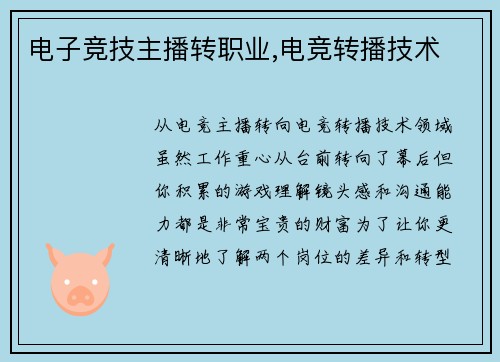 电子竞技主播转职业,电竞转播技术

从电竞主播转向电竞转播技术领域虽然工作重心从台前转向了幕后但你积累的游戏理解镜头感和沟通能力都是非常宝贵的财富为了让你更清晰地了解两个岗位的差异和转型